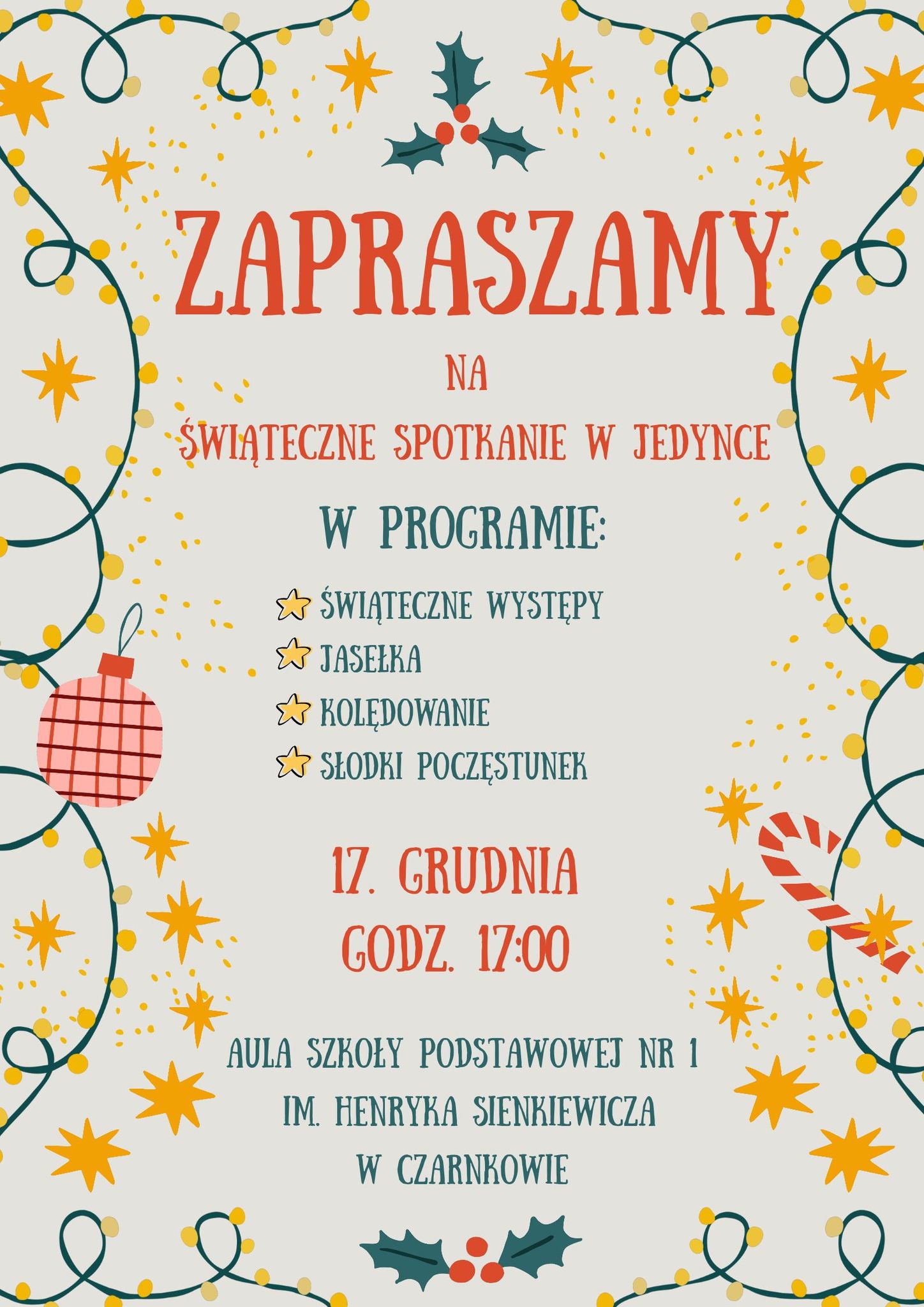 ZAPRASZAMY

NA

ŚWIĄTECZNE SPOTKANIE W JEDYNCE

W PROGRAMIE:

ŚWIĄTECZNE WYSTĘPY
JASEŁKA
KOLĘDOWANIE
SŁODKI POCZĘSTUNEK

17. GRUDNIA
GODZ. 17:00

AULA SZKOŁY PODSTAWOWEJ NR 1
IM. HENRYKA SIENKIEWICZA
W CZARNKOWIE